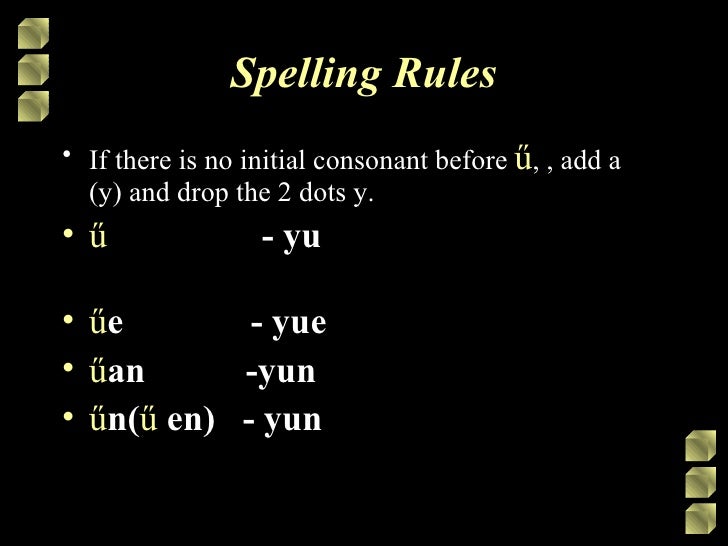 Spelling Rules

• If there is no initial consonant before ű, , add a (y) and drop the 2 dots y.

• ű - yu

• űe - yue

• űan -yun

• űn(ű en) - yun